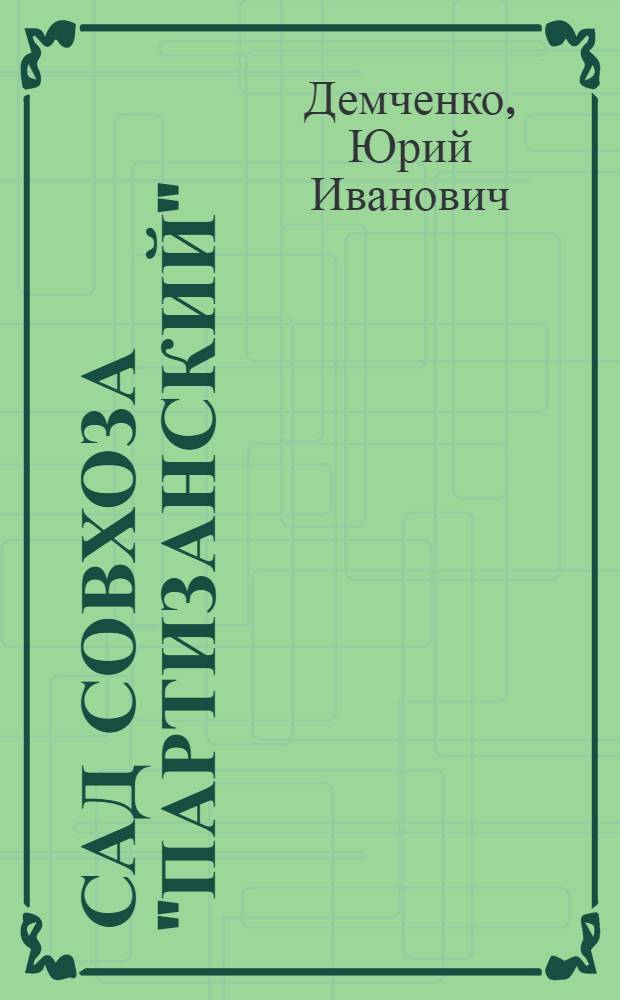 Демченко, Юрий Иванович

САД СОВХОЗА "ПАРТИЗАНСКИЙ"